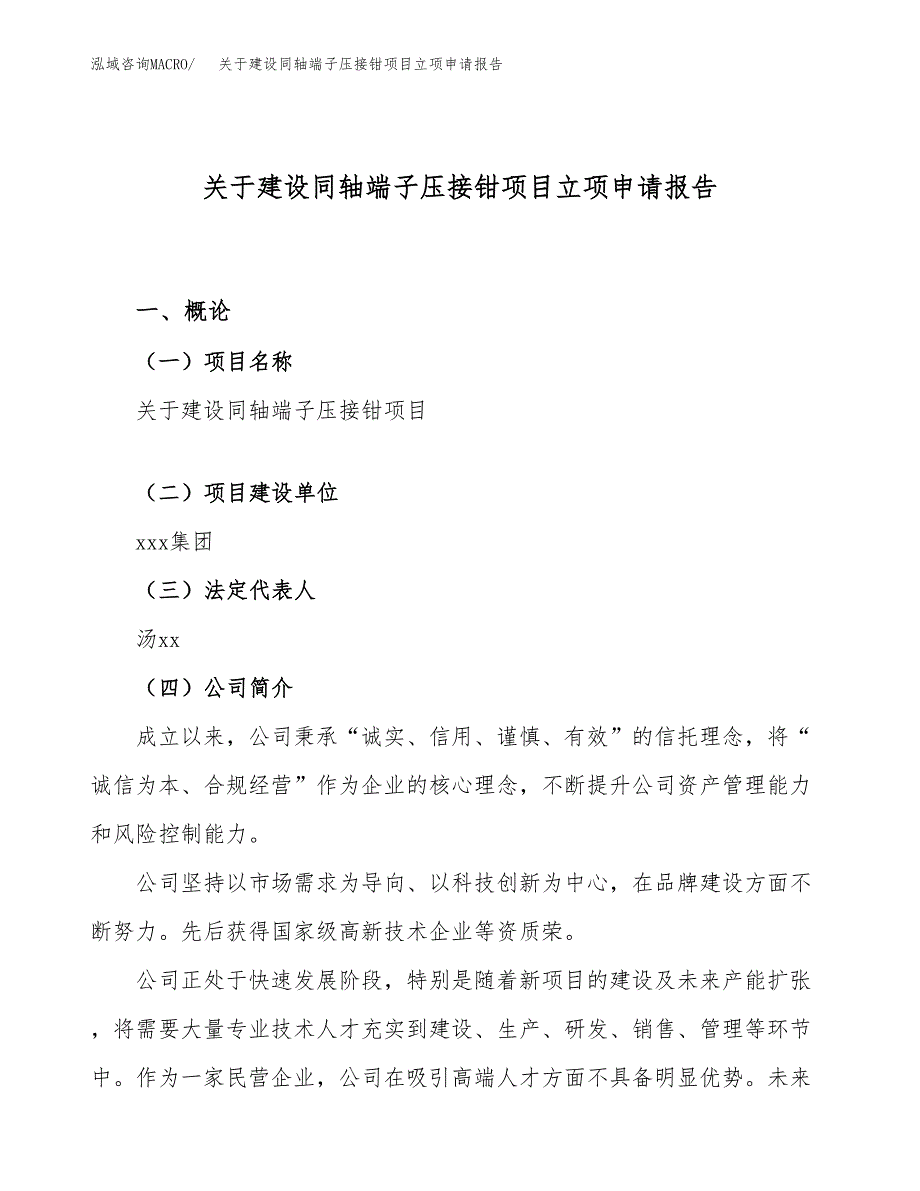 泓域咨询MACRO/　关于建设同轴端子压接钳项目立项申请报告

关于建设同轴端子压接钳项目立项申请报告

一、概论

（一）项目名称

关于建设同轴端子压接钳项目

（二）项目建设单位

xxx集团

（三）法定代表人

汤xx

（四）公司简介

成立以来，公司秉承“诚实、信用、谨慎、有效”的信托理念，将“诚信为本、合规经营”作为企业的核心理念，不断提升公司资产管理能力和风险控制能力。

公司坚持以市场需求为导向、以科技创新为中心，在品牌建设方面不断努力。先后获得国家级高新技术企业等资质荣。

公司正处于快速发展阶段，特别是随着新项目的建设及未来产能扩张，将需要大量专业技术人才充实到建设、生产、研发、销售、管理等环节中。作为一家民营企业，公司在吸引高端人才方面不具备明显优势。未来